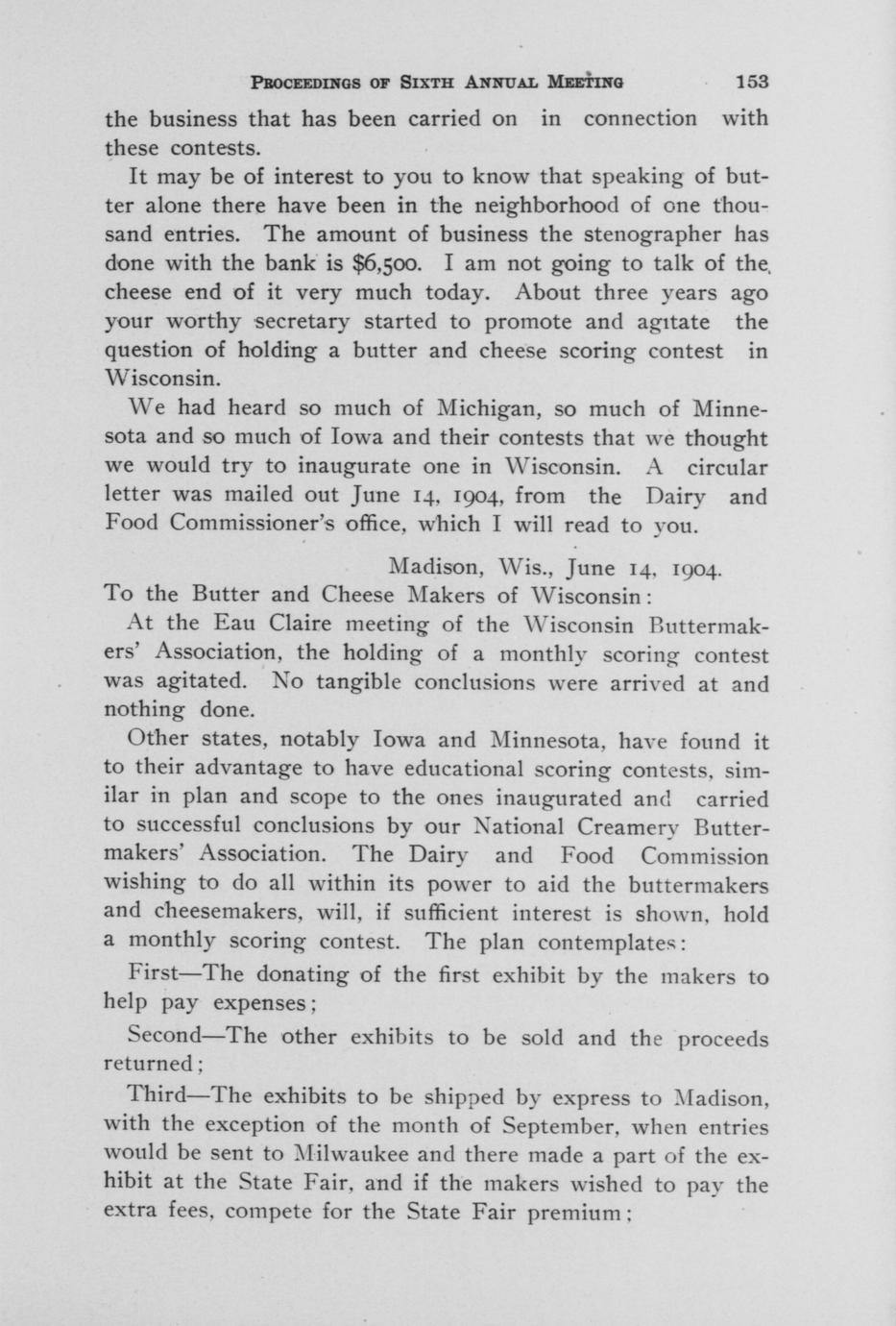 PROCEEDINGS OF SIXTH ANNUAL MEETING 153

the business that has been carried on in connection with these contests.

It may be of interest to you to know that speaking of butter alone there have been in the neighborhood of one thousand entries. The amount of business the stenographer has done with the bank is $6,500. I am not going to talk of the cheese end of it very much today. About three years ago your worthy secretary started to promote and agitate the question of holding a butter and cheese scoring contest in Wisconsin.

We had heard so much of Michigan, so much of Minnesota and so much of Iowa and their contests that we thought we would try to inaugurate one in Wisconsin. A circular letter was mailed out June 14, 1904, from the Dairy and Food Commissioner's office, which I will read to you.

Madison, Wis., June 14, 1904.

To the Butter and Cheese Makers of Wisconsin:

At the Eau Claire meeting of the Wisconsin Buttermakers' Association, the holding of a monthly scoring contest was agitated. No tangible conclusions were arrived at and nothing done.

Other states, notably Iowa and Minnesota, have found it to their advantage to have educational scoring contests, similar in plan and scope to the ones inaugurated and carried to successful conclusions by our National Creamery Buttermakers' Association. The Dairy and Food Commission wishing to do all within its power to aid the buttermakers and cheesemakers, will, if sufficient interest is shown, hold a monthly scoring contest. The plan contemplates:

First—The donating of the first exhibit by the makers to help pay expenses;

Second—The other exhibits to be sold and the proceeds returned;

Third—The exhibits to be shipped by express to Madison, with the exception of the month of September, when entries would be sent to Milwaukee and there made a part of the exhibit at the State Fair, and if the makers wished to pay the extra fees, compete for the State Fair premium;